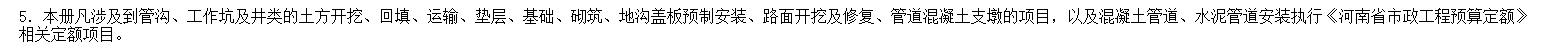 5．本册凡涉及到管沟、工作坑及井类的土方开挖、回填、运输、垫层、基础、砌筑、地沟盖板预制安装、路面开挖及修复、管道混凝土支墩的项目，以及混凝土管道、水泥管道安装执行《河南省市政工程预算定额》相关定额项目。